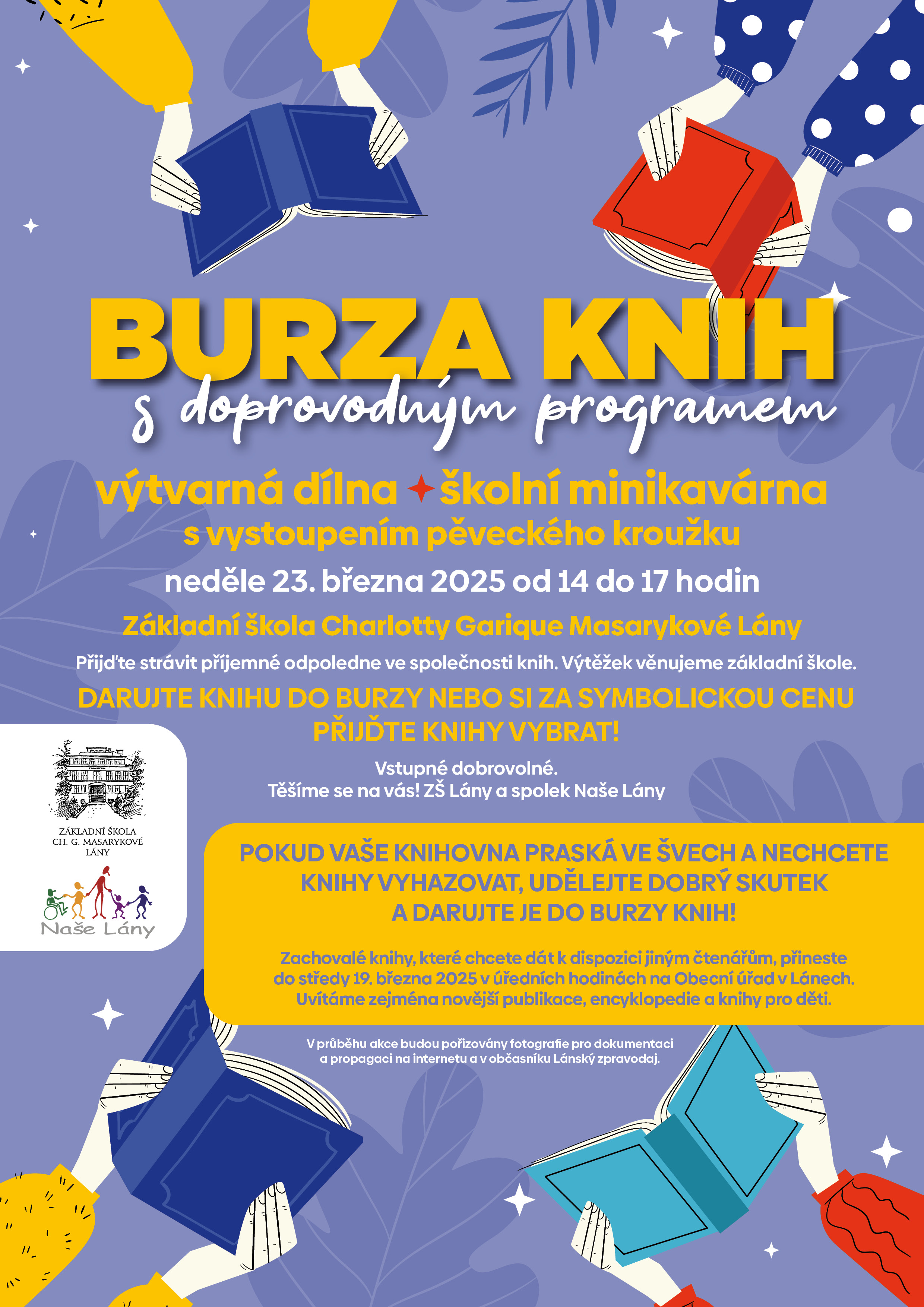 BURZA KNIH
s doprovodným programem

výtvarná dílna ✦ školní minikavárna
s vystoupením pěveckého kroužku

neděle 23. března 2025 od 14 do 17 hodin

Základní škola Charlotty Garique Masarykové Lány

Přijďte strávit příjemné odpoledne ve společnosti knih. Výtěžek věnujeme základní škole.

DARUJTE KNIHU DO BURZY NEBO SI ZA SYMBOLICKOU CENU PŘIJĎTE KNIHY VYBRAT!

Vstupné dobrovolné.
Těšíme se na vás! ZŠ Lány a spolek Naše Lány

ZÁKLADNÍ ŠKOLA CH. G. MASARYKOVÉ LÁNY

Naše Lány

POKUD VAŠE KNIHOVNA PRASKÁ VE ŠVECH A NECHCETE KNIHY VYHAZOVAT, UDĚLEJTE DOBRÝ SKUTEK A DARUJTE JE DO BURZY KNIH!

Zachovalé knihy, které chcete dát k dispozici jiným čtenářům, přineste do středy 19. března 2025 v úředních hodinách na Obecní úřad v Lánech. Uvítáme zejména novější publikace, encyklopedie a knihy pro děti.

V průběhu akce budou pořizovány fotografie pro dokumentaci a propagaci na internetu a v občasníku Lánský zpravodaj.